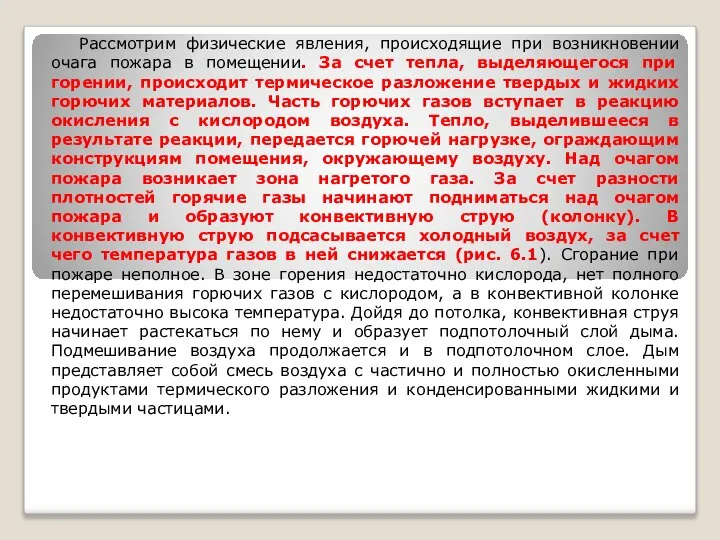 Рассмотрим физические явления, происходящие при возникновении очага пожара в помещении. За счет тепла, выделяющегося при горении, происходит термическое разложение твердых и жидких горючих материалов. Часть горючих газов вступает в реакцию окисления с кислородом воздуха. Тепло, выделившееся в результате реакции, передается горючей нагрузке, ограждающим конструкциям помещения, окружающему воздуху. Над очагом пожара возникает зона нагретого газа. За счет разности плотностей горячие газы начинают подниматься над очагом пожара и образуют конвективную струю (колонку). В конвективную струю подсасывается холодный воздух, за счет чего температура газов в ней снижается (рис. 6.1). Сгорание при пожаре неполное. В зоне горения недостаточно кислорода, нет полного перемешивания горючих газов с кислородом, а в конвективной колонке недостаточно высока температура. Дойдя до потолка, конвективная струя начинает растекаться по нему и образует подпотолочный слой дыма. Подмешивание воздуха продолжается и в подпотолочном слое. Дым представляет собой смесь воздуха с частично и полностью окисленными продуктами термического разложения и конденсированными жидкими и твердыми частицами.